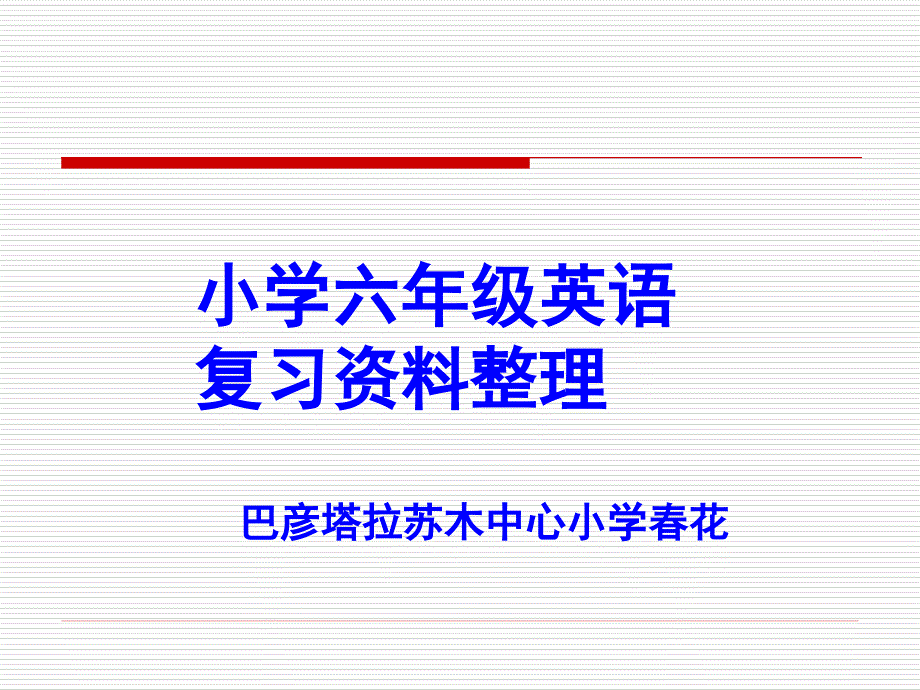 小学六年级英语
复习资料整理

巴彦塔拉苏木中心小学春花